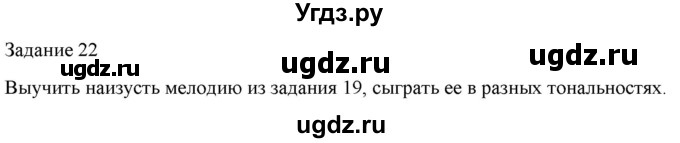 Угдз.ру

Задание 22

ugdz.ru ugdz.ru ugdz.ru

Выучить наизусть мелодию из задания 19, сыграть ее в разных тональностях.

ugdz.ru